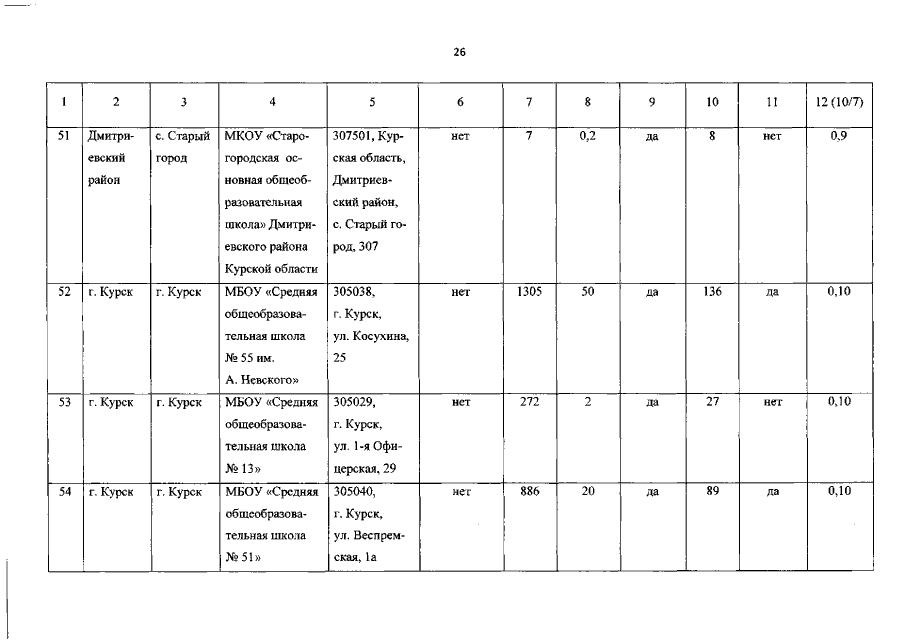 26

| 1 | 2 | 3 | 4 | 5 | 6 | 7 | 8 | 9 | 10 | 11 | 12 (10/7) |
|---|---|---|---|---|---|---|---|---|---|---|---|
| 51 | Дмитриевский район | с. Старый город | МКОУ «Старогородская основная общеобразовательная школа» Дмитриевского района Курской области | 307501, Курская область, Дмитриевский район, с. Старый город, 307 | нет | 7 | 0,2 | да | 8 | нет | 0,9 |
| 52 | г. Курск | г. Курск | МБОУ «Средняя общеобразовательная школа № 55 им. А. Невского» | 305038, г. Курск, ул. Косухина, 25 | нет | 1305 | 50 | да | 136 | да | 0,10 |
| 53 | г. Курск | г. Курск | МБОУ «Средняя общеобразовательная школа № 13» | 305029, г. Курск, ул. 1-я Офицерская, 29 | нет | 272 | 2 | да | 27 | нет | 0,10 |
| 54 | г. Курск | г. Курск | МБОУ «Средняя общеобразовательная школа № 51» | 305040, г. Курск, ул. Веспремская, 1а | нет | 886 | 20 | да | 89 | да | 0,10 |